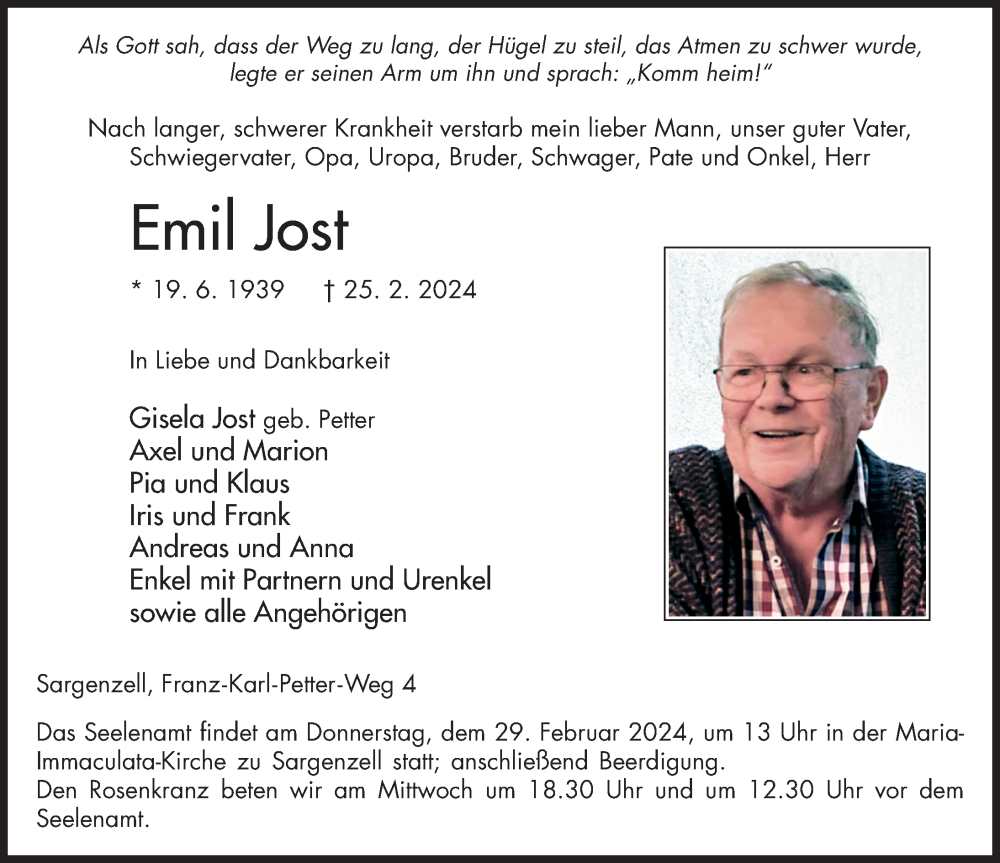 Als Gott sah, dass der Weg zu lang, der Hügel zu steil, das Atmen zu schwer wurde, legte er seinen Arm um ihn und sprach: „Komm heim!“

Nach langer, schwerer Krankheit verstarb mein lieber Mann, unser guter Vater, Schwiegervater, Opa, Uropa, Bruder, Schwager, Pate und Onkel, Herr

Emil Jost

* 19. 6. 1939 † 25. 2. 2024

In Liebe und Dankbarkeit

Gisela Jost geb. Petter
Axel und Marion
Pia und Klaus
Iris und Frank
Andreas und Anna
Enkel mit Partnern und Urenkel
sowie alle Angehörigen

Sargenzell, Franz-Karl-Petter-Weg 4

Das Seelenamt findet am Donnerstag, dem 29. Februar 2024, um 13 Uhr in der Maria-Immaculata-Kirche zu Sargenzell statt; anschließend Beerdigung.
Den Rosenkranz beten wir am Mittwoch um 18.30 Uhr und um 12.30 Uhr vor dem Seelenamt.